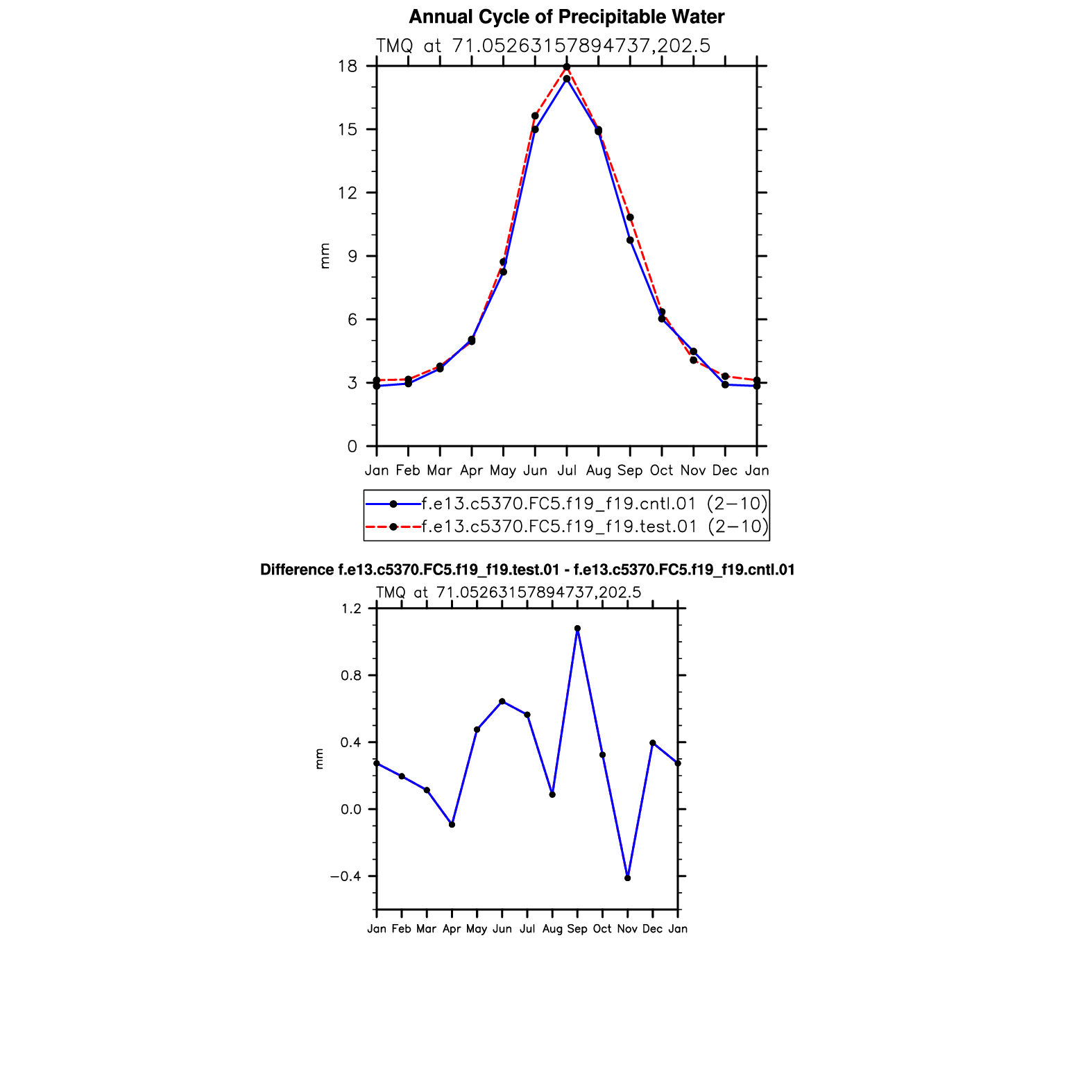 Annual Cycle of Precipitable Water

TMQ at 71.05263157894737,202.5

18
15
12
9
6
3
0

mm

Jan Feb Mar Apr May Jun Jul Aug Sep Oct Nov Dec Jan

f.e13.c5370.FC5.f19_f19.cntl.01 (2−10)
f.e13.c5370.FC5.f19_f19.test.01 (2−10)

Difference f.e13.c5370.FC5.f19_f19.test.01 - f.e13.c5370.FC5.f19_f19.cntl.01

TMQ at 71.05263157894737,202.5

1.2
0.8
0.4
0.0
−0.4

mm

Jan Feb Mar Apr May Jun Jul Aug Sep Oct Nov Dec Jan